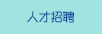 人才招聘